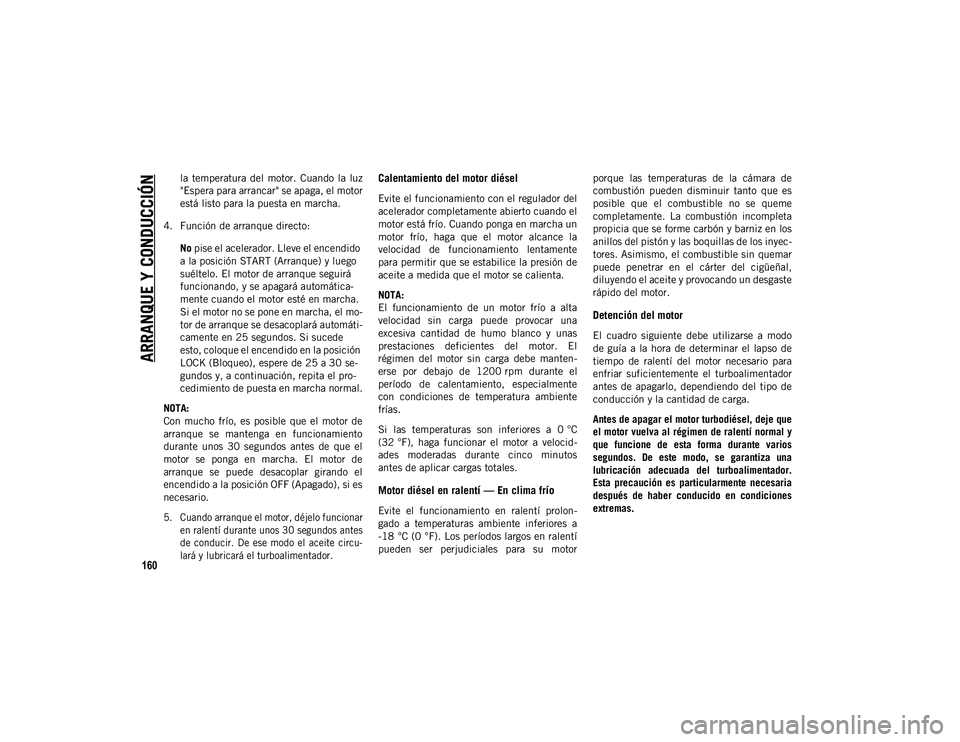 ARRANQUE Y CONDUCCIÓN

160

la temperatura del motor. Cuando la luz "Espera para arrancar" se apaga, el motor está listo para la puesta en marcha.

4. Función de arranque directo:

No pise el acelerador. Lleve el encendido a la posición START (Arranque) y luego suéltelo. El motor de arranque seguirá funcionando, y se apagará automáticamente cuando el motor esté en marcha. Si el motor no se pone en marcha, el motor de arranque se desacoplará automáticamente en 25 segundos. Si sucede esto, coloque el encendido en la posición LOCK (Bloqueo), espere de 25 a 30 segundos y, a continuación, repita el procedimiento de puesta en marcha normal.

NOTA:
Con mucho frío, es posible que el motor de arranque se mantenga en funcionamiento durante unos 30 segundos antes de que el motor se ponga en marcha. El motor de arranque se puede desacoplar girando el encendido a la posición OFF (Apagado), si es necesario.

5. Cuando arranque el motor, déjelo funcionar en ralentí durante unos 30 segundos antes de conducir. De ese modo el aceite circulará y lubricará el turboalimentador.

Calentamiento del motor diésel

Evite el funcionamiento con el regulador del acelerador completamente abierto cuando el motor está frío. Cuando ponga en marcha un motor frío, haga que el motor alcance la velocidad de funcionamiento lentamente para permitir que se estabilice la presión de aceite a medida que el motor se calienta.

NOTA:
El funcionamiento de un motor frío a alta velocidad sin carga puede provocar una excesiva cantidad de humo blanco y unas prestaciones deficientes del motor. El régimen del motor sin carga debe mantenerse por debajo de 1200 rpm durante el período de calentamiento, especialmente con condiciones de temperatura ambiente frías.

Si las temperaturas son inferiores a 0 °C (32 °F), haga funcionar el motor a velocidades moderadas durante cinco minutos antes de aplicar cargas totales.

Motor diésel en ralentí — En clima frío

Evite el funcionamiento en ralentí prolongado a temperaturas ambiente inferiores a -18 °C (0 °F). Los períodos largos en ralentí pueden ser perjudiciales para su motor porque las temperaturas de la cámara de combustión pueden disminuir tanto que es posible que el combustible no se queme completamente. La combustión incompleta propicia que se forme carbón y barniz en los anillos del pistón y las boquillas de los inyectores. Asimismo, el combustible sin quemar puede penetrar en el cárter del cigüeñal, diluyendo el aceite y provocando un desgaste rápido del motor.

Detención del motor

El cuadro siguiente debe utilizarse a modo de guía a la hora de determinar el lapso de tiempo de ralentí del motor necesario para enfriar suficientemente el turboalimentador antes de apagarlo, dependiendo del tipo de conducción y la cantidad de carga.

Antes de apagar el motor turbodiésel, deje que el motor vuelva al régimen de ralentí normal y que funcione de esta forma durante varios segundos. De este modo, se garantiza una lubricación adecuada del turboalimentador. Esta precaución es particularmente necesaria después de haber conducido en condiciones extremas.